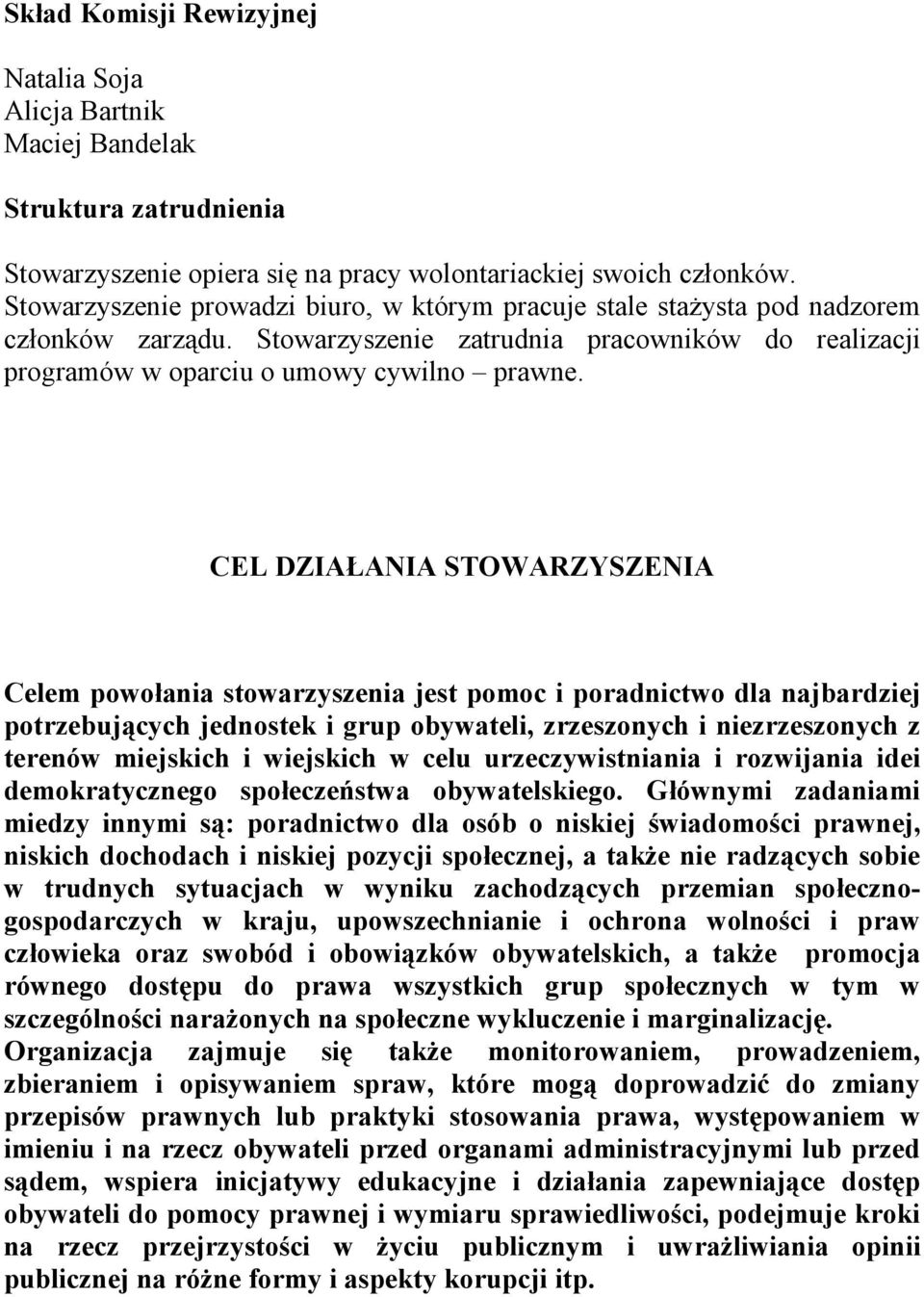 Skład Komisji Rewizyjnej

Natalia Soja
Alicja Bartnik
Maciej Bandelak

Struktura zatrudnienia

Stowarzyszenie opiera się na pracy wolontariackiej swoich członków. Stowarzyszenie prowadzi biuro, w którym pracuje stale stażysta pod nadzorem członków zarządu. Stowarzyszenie zatrudnia pracowników do realizacji programów w oparciu o umowy cywilno – prawne.

CEL DZIAŁANIA STOWARZYSZENIA

Celem powołania stowarzyszenia jest pomoc i poradnictwo dla najbardziej potrzebujących jednostek i grup obywateli, zrzeszonych i niezrzeszonych z terenów miejskich i wiejskich w celu urzeczywistniania i rozwijania idei demokratycznego społeczeństwa obywatelskiego. Głównymi zadaniami miedzy innymi są: poradnictwo dla osób o niskiej świadomości prawnej, niskich dochodach i niskiej pozycji społecznej, a także nie radzących sobie w trudnych sytuacjach w wyniku zachodzących przemian społeczno-gospodarczych w kraju, upowszechnianie i ochrona wolności i praw człowieka oraz swobód i obowiązków obywatelskich, a także promocja równego dostępu do prawa wszystkich grup społecznych w tym w szczególności narażonych na społeczne wykluczenie i marginalizację.
Organizacja zajmuje się także monitorowaniem, prowadzeniem, zbieraniem i opisywaniem spraw, które mogą doprowadzić do zmiany przepisów prawnych lub praktyki stosowania prawa, występowaniem w imieniu i na rzecz obywateli przed organami administracyjnymi lub przed sądem, wspiera inicjatywy edukacyjne i działania zapewniające dostęp obywateli do pomocy prawnej i wymiaru sprawiedliwości, podejmuje kroki na rzecz przejrzystości w życiu publicznym i uwrażliwiania opinii publicznej na różne formy i aspekty korupcji itp.